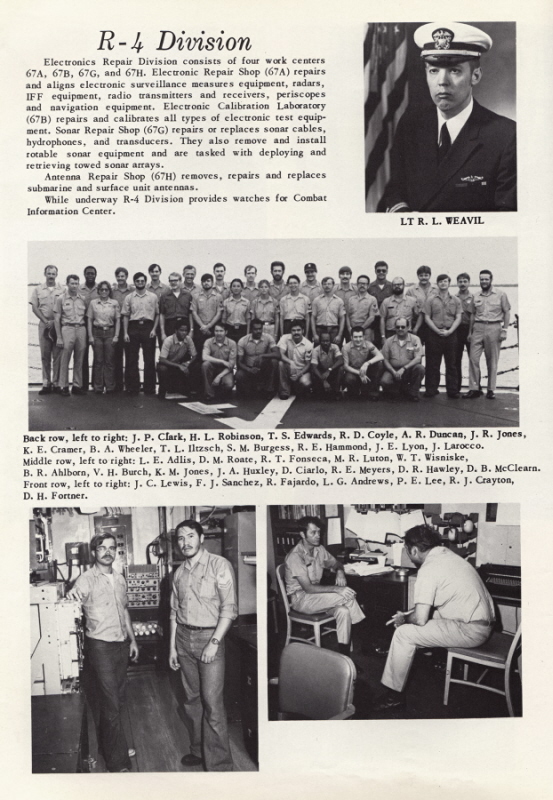 R-4 Division

Electronics Repair Division consists of four work centers 67A, 67B, 67G, and 67H. Electronic Repair Shop (67A) repairs and aligns electronic surveillance measures equipment, radars, IFF equipment, radio transmitters and receivers, periscopes and navigation equipment. Electronic Calibration Laboratory (67B) repairs and calibrates all types of electronic test equipment. Sonar Repair Shop (67G) repairs or replaces sonar cables, hydrophones, and transducers. They also remove and install rotable sonar equipment and are tasked with deploying and retrieving towed sonar arrays.

Antenna Repair Shop (67H) removes, repairs and replaces submarine and surface unit antennas.

While underway R-4 Division provides watches for Combat Information Center.

LT R. L. WEAVIL

Back row, left to right: J. P. Clark, H. L. Robinson, T. S. Edwards, R. D. Coyle, A. R. Duncan, J. R. Jones, K. E. Cramer, B. A. Wheeler, T. L. Iltzsch, S. M. Burgess, R. E. Hammond, J. E. Lyon, J. Larocco. Middle row, left to right: L. E. Adlis, D. M. Roate, R. T. Fonseca, M. R. Luton, W. T. Wisniske, B. R. Ahlborn, V. H. Burch, K. M. Jones, J. A. Huxley, D. Ciarlo, R. E. Meyers, D. R. Hawley, D. B. McClearn. Front row, left to right: J. C. Lewis, F. J. Sanchez, R. Fajardo, L. G. Andrews, P. E. Lee, R. J. Crayton, D. H. Fortner.